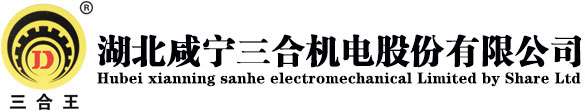 ®
D
三合王
湖北咸宁三合机电股份有限公司
Hubei xianning sanhe electromechanical Limited by Share Ltd